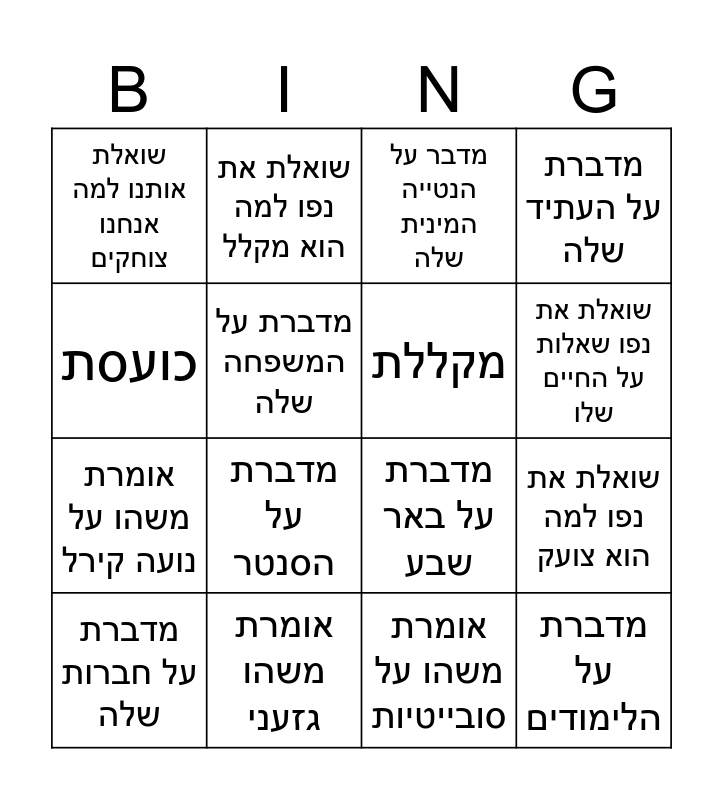 | B | I | N | G |
|---|---|---|---|
| שואלת אותנו למה אנחנו צוחקים | שואלת את נפו למה הוא מקלל | מדבר על הנטייה המינית שלה | מדברת על העתיד שלה |
| כועסת | מדברת על המשפחה שלה | מקללת | שואלת את נפו שאלות על החיים שלו |
| אומרת משהו על נועה קירל | מדברת על הסנטר | מדברת על באר שבע | שואלת את נפו למה הוא צועק |
| מדברת על חברות שלה | אומרת משהו גזעני | אומרת משהו על סובייטיות | מדברת על הלימודים |